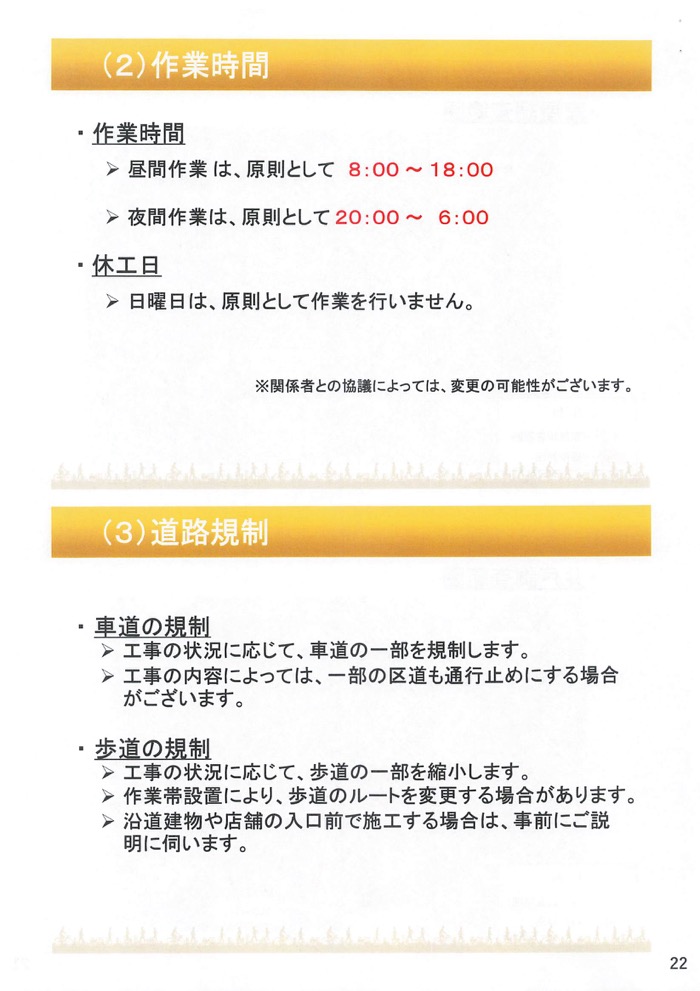 (2)作業時間

・作業時間
➢ 昼間作業 は、原則として 8:00 ~ 18:00

➢ 夜間作業は、原則として 20:00 ~ 6:00

・休工日
➢ 日曜日は、原則として作業を行いません。

※関係者との協議によっては、変更の可能性がございます。

(3)道路規制

・車道の規制
➢ 工事の状況に応じて、車道の一部を規制します。
➢ 工事の内容によっては、一部の区道も通行止めにする場合がございます。

・歩道の規制
➢ 工事の状況に応じて、歩道の一部を縮小します。
➢ 作業帯設置により、歩道のルートを変更する場合があります。
➢ 沿道建物や店舗の入口前で施工する場合は、事前にご説明に伺います。

22